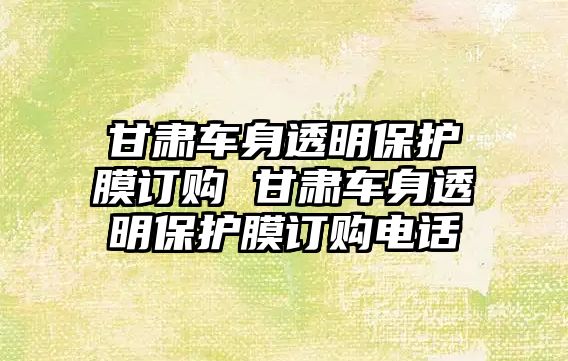 甘肃车身透明保护膜订购 甘肃车身透明保护膜订购电话